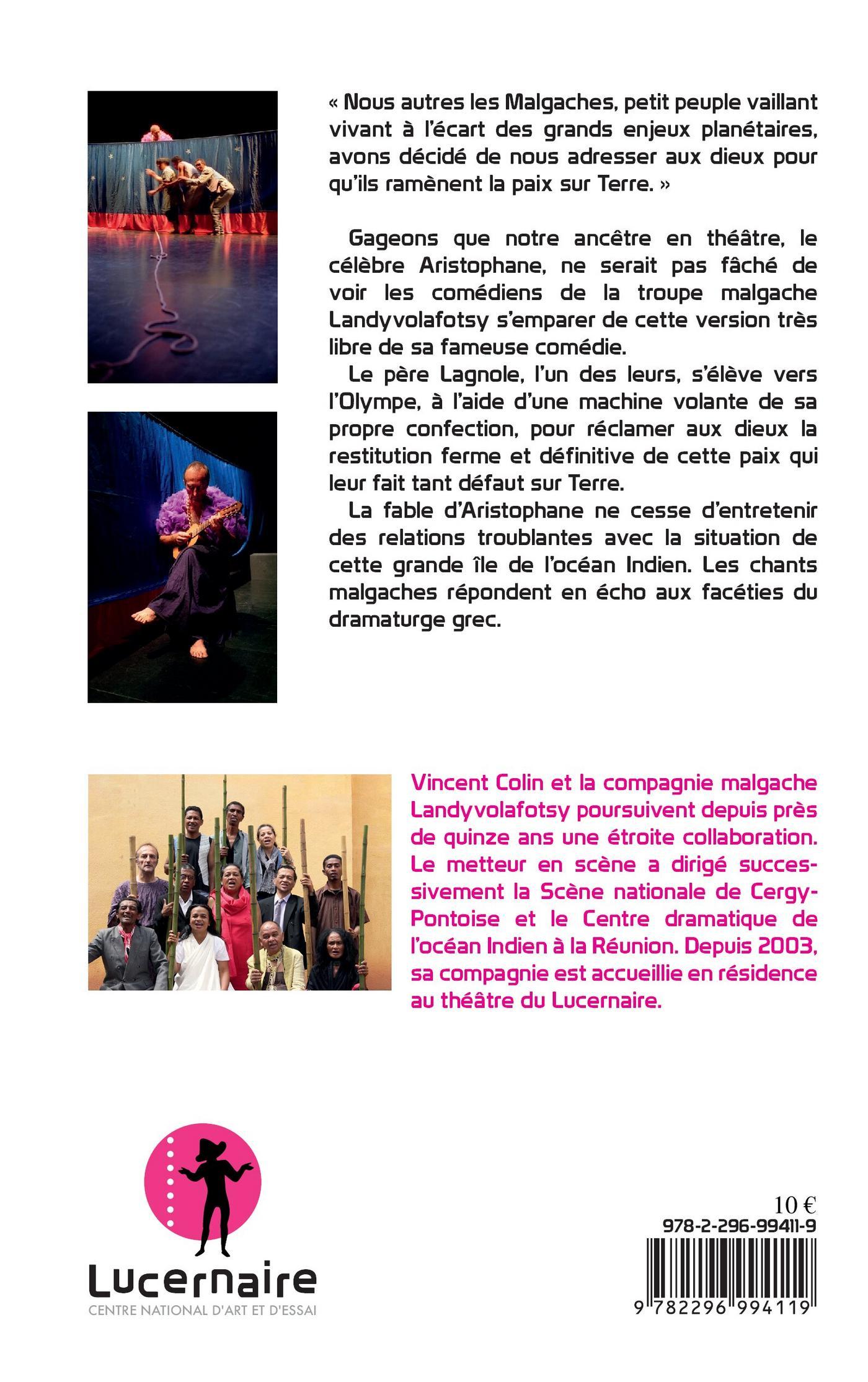 « Nous autres les Malgaches, petit peuple vaillant vivant à l'écart des grands enjeux planétaires, avons décidé de nous adresser aux dieux pour qu'ils ramènent la paix sur Terre. »

Gageons que notre ancêtre en théâtre, le célèbre Aristophane, ne serait pas fâché de voir les comédiens de la troupe malgache Landyvolafotsy s'emparer de cette version très libre de sa fameuse comédie.

Le père Lagnole, l'un des leurs, s'élève vers l'Olympe, à l'aide d'une machine volante de sa propre confection, pour réclamer aux dieux la restitution ferme et définitive de cette paix qui leur fait tant défaut sur Terre.

La fable d'Aristophane ne cesse d'entretenir des relations troublantes avec la situation de cette grande île de l'océan Indien. Les chants malgaches répondent en écho aux facéties du dramaturge grec.

Vincent Colin et la compagnie malgache Landyvolafotsy poursuivent depuis près de quinze ans une étroite collaboration. Le metteur en scène a dirigé successivement la Scène nationale de Cergy-Pontoise et le Centre dramatique de l'océan Indien à la Réunion. Depuis 2003, sa compagnie est accueillie en résidence au théâtre du Lucernaire.

Lucernaire
CENTRE NATIONAL D'ART ET D'ESSAI

10 €
978-2-296-99411-9
9 782296 994119